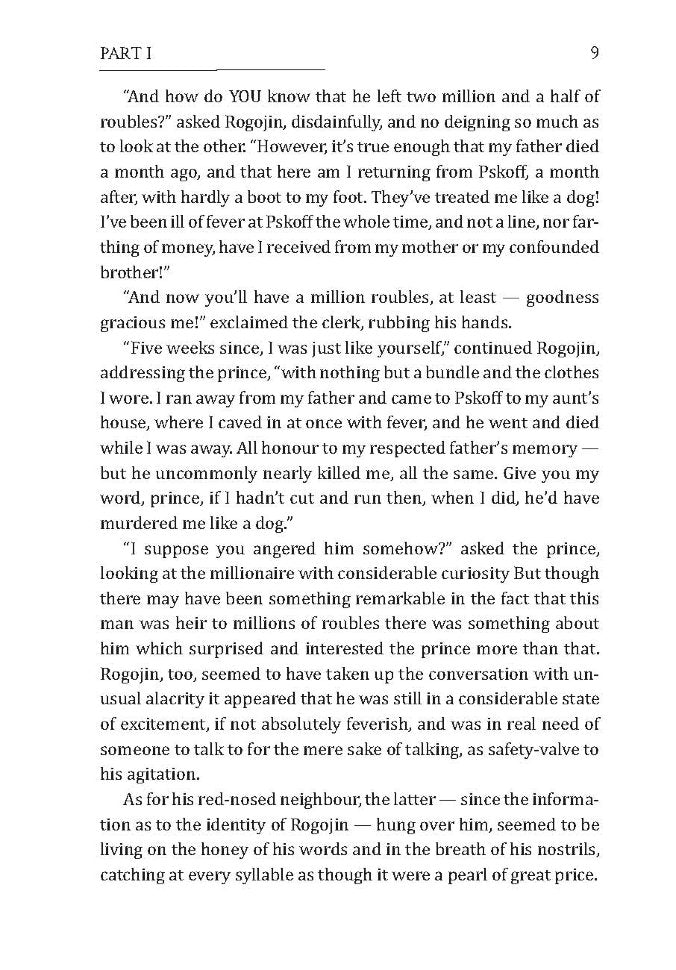 PART I 9

"And how do YOU know that he left two million and a half of roubles?" asked Rogojin, disdainfully, and no deigning so much as to look at the other. "However, it's true enough that my father died a month ago, and that here am I returning from Pskoff, a month after, with hardly a boot to my foot. They've treated me like a dog! I've been ill of fever at Pskoff the whole time, and not a line, nor farthing of money, have I received from my mother or my confounded brother!"

"And now you'll have a million roubles, at least — goodness gracious me!" exclaimed the clerk, rubbing his hands.

"Five weeks since, I was just like yourself," continued Rogojin, addressing the prince, "with nothing but a bundle and the clothes I wore. I ran away from my father and came to Pskoff to my aunt's house, where I caved in at once with fever, and he went and died while I was away. All honour to my respected father's memory — but he uncommonly nearly killed me, all the same. Give you my word, prince, if I hadn't cut and run then, when I did, he'd have murdered me like a dog."

"I suppose you angered him somehow?" asked the prince, looking at the millionaire with considerable curiosity But though there may have been something remarkable in the fact that this man was heir to millions of roubles there was something about him which surprised and interested the prince more than that. Rogojin, too, seemed to have taken up the conversation with unusual alacrity it appeared that he was still in a considerable state of excitement, if not absolutely feverish, and was in real need of someone to talk to for the mere sake of talking, as safety-valve to his agitation.

As for his red-nosed neighbour, the latter — since the information as to the identity of Rogojin — hung over him, seemed to be living on the honey of his words and in the breath of his nostrils, catching at every syllable as though it were a pearl of great price.